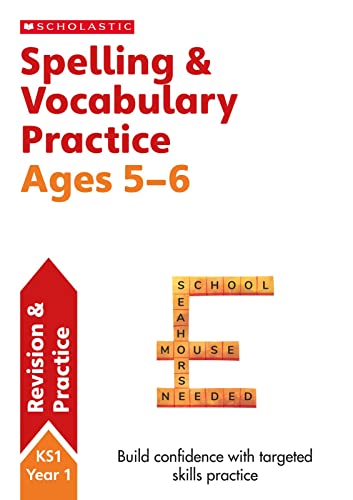 SCHOLASTIC

Spelling & Vocabulary Practice
Ages 5–6

Revision & Practice

KS1
Year 1

SCHOOL
SEAHORSE
MOUSE
NEEDED

Build confidence with targeted skills practice